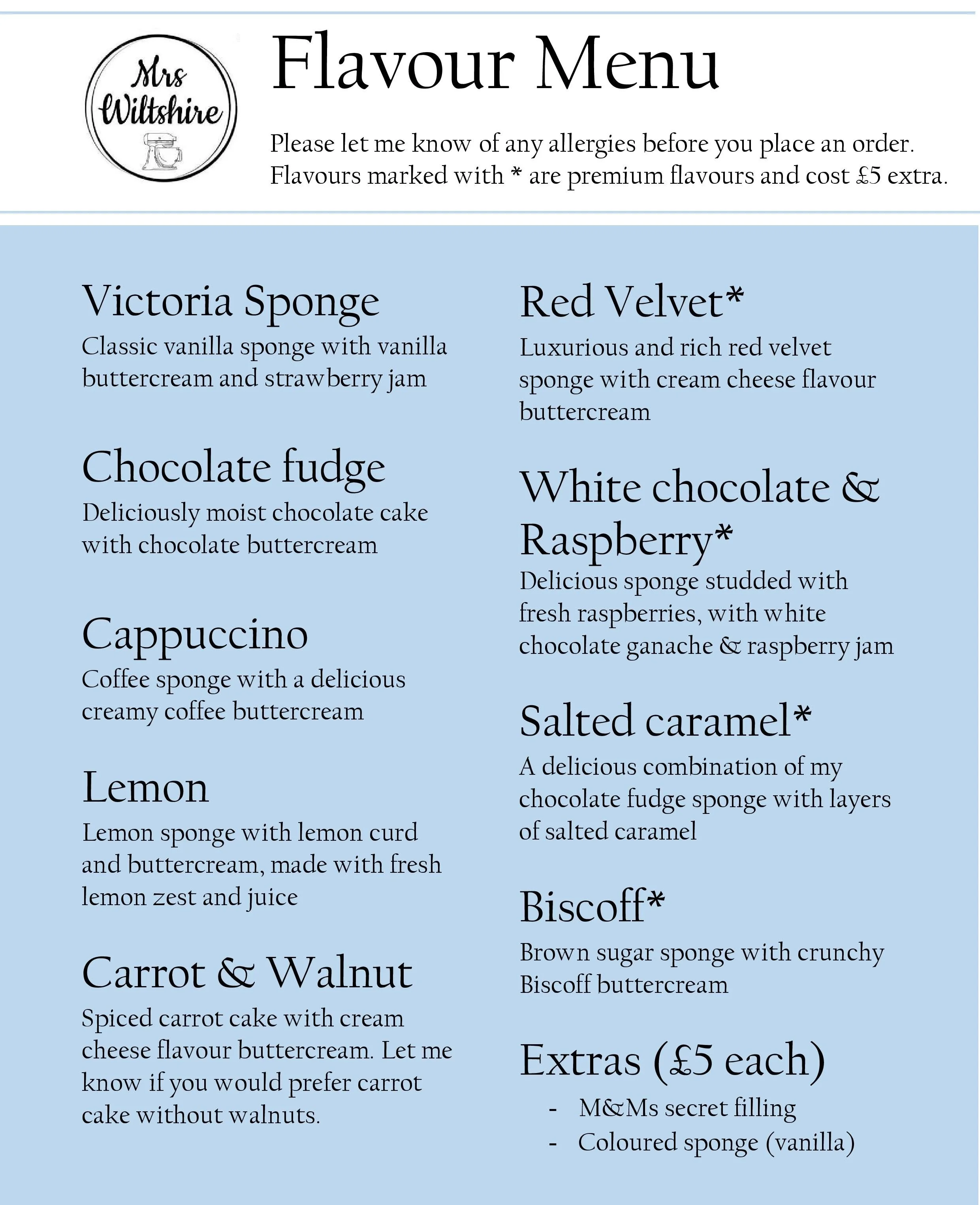 Mrs Wiltshire

Flavour Menu

Please let me know of any allergies before you place an order. Flavours marked with * are premium flavours and cost £5 extra.

Victoria Sponge
Classic vanilla sponge with vanilla buttercream and strawberry jam

Chocolate fudge
Deliciously moist chocolate cake with chocolate buttercream

Cappuccino
Coffee sponge with a delicious creamy coffee buttercream

Lemon
Lemon sponge with lemon curd and buttercream, made with fresh lemon zest and juice

Carrot & Walnut
Spiced carrot cake with cream cheese flavour buttercream. Let me know if you would prefer carrot cake without walnuts.

Red Velvet*
Luxurious and rich red velvet sponge with cream cheese flavour buttercream

White chocolate & Raspberry*
Delicious sponge studded with fresh raspberries, with white chocolate ganache & raspberry jam

Salted caramel*
A delicious combination of my chocolate fudge sponge with layers of salted caramel

Biscoff*
Brown sugar sponge with crunchy Biscoff buttercream

Extras (£5 each)
- M&Ms secret filling
- Coloured sponge (vanilla)